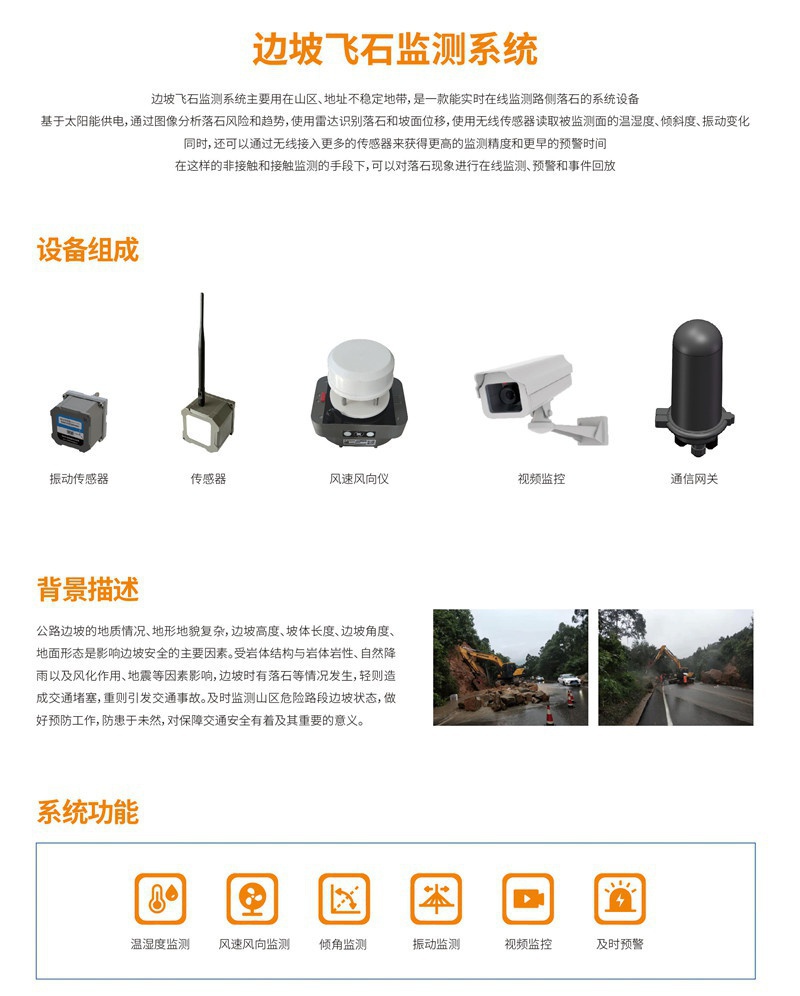 边坡飞石监测系统

边坡飞石监测系统主要用在山区、地址不稳定地带，是一款能实时在线监测路侧落石的系统设备
基于太阳能供电，通过图像分析落石风险和趋势，使用雷达识别落石和坡面位移，使用无线传感器读取被监测面的温湿度、倾斜度、振动变化
同时，还可以通过无线接入更多的传感器来获得更高的监测精度和更早的预警时间
在这样的非接触和接触监测的手段下，可以对落石现象进行在线监测、预警和事件回放

设备组成

振动传感器
传感器
风速风向仪
视频监控
通信网关

背景描述

公路边坡的地质情况、地形地貌复杂，边坡高度、坡体长度、边坡角度、地面形态是影响边坡安全的主要因素。受岩体结构与岩体岩性、自然降雨以及风化作用、地震等因素影响，边坡时有落石等情况发生，轻则造成交通堵塞，重则引发交通事故。及时监测山区危险路段边坡状态，做好预防工作，防患于未然，对保障交通安全有着及其重要的意义。

系统功能

温湿度监测
风速风向监测
倾角监测
振动监测
视频监控
及时预警